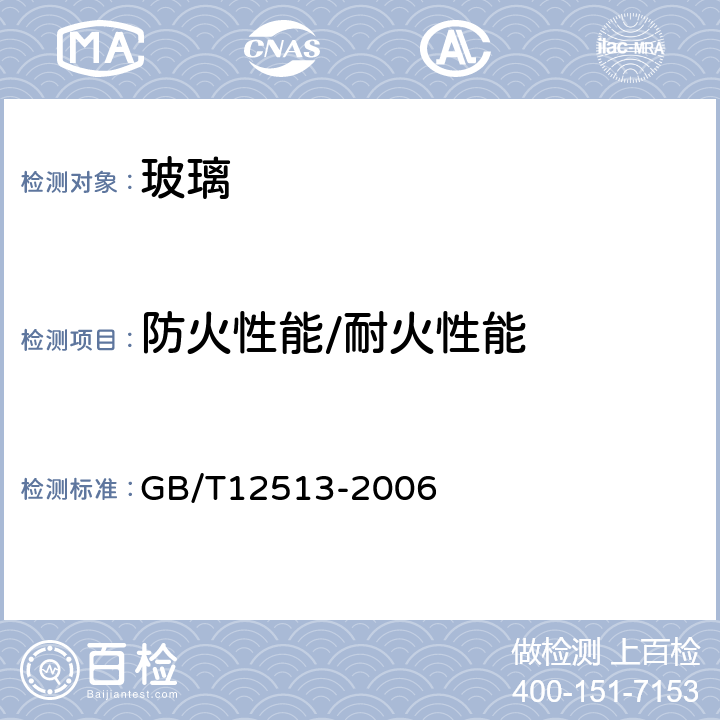 MA CNAS AL ilac-MRA

检测对象： 玻璃

检测项目： 防火性能/耐火性能

检测标准： GB/T12513-2006

百检
Baijiantest.com

做检测 上百检
400-151-7153